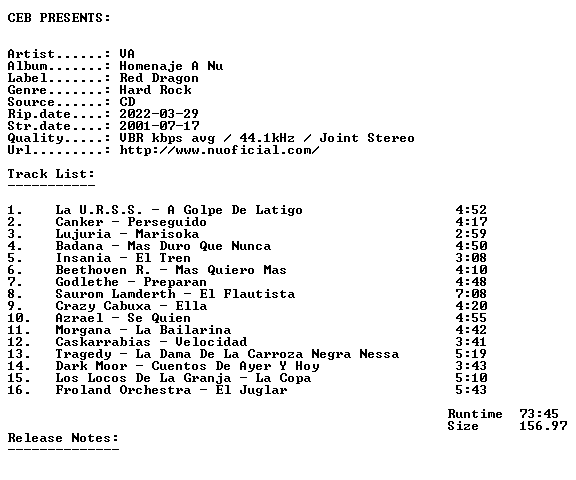 CEB PRESENTS:

Artist......: VA
Album.......: Homenaje A Nu
Label.......: Red Dragon
Genre.......: Hard Rock
Source......: CD
Rip.date....: 2022-03-29
Str.date....: 2001-07-17
Quality.....: VBR kbps avg / 44.1kHz / Joint Stereo
Url.........: http://www.nuoficial.com/

Track List:
-----------

1. La U.R.S.S. - A Golpe De Latigo 4:52
2. Canker - Perseguido 4:17
3. Lujuria - Marisoka 2:59
4. Badana - Mas Duro Que Nunca 4:50
5. Insania - El Tren 3:08
6. Beethoven R. - Mas Quiero Mas 4:10
7. Godlethe - Preparan 4:48
8. Saurom Lamderth - El Flautista 7:08
9. Crazy Cabuxa - Ella 4:20
10. Azrael - Se Quien 4:55
11. Morgana - La Bailarina 4:42
12. Caskarrabias - Velocidad 3:41
13. Tragedy - La Dama De La Carroza Negra Nessa 5:19
14. Dark Moor - Cuentos De Ayer Y Hoy 3:43
15. Los Locos De La Granja - La Copa 5:10
16. Froland Orchestra - El Juglar 5:43

Runtime 73:45
Size 156.97

Release Notes:
--------------